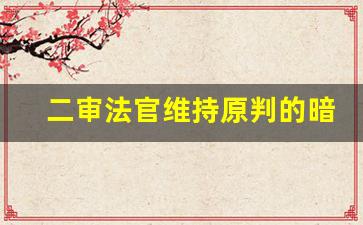 二审法官维持原判的暗